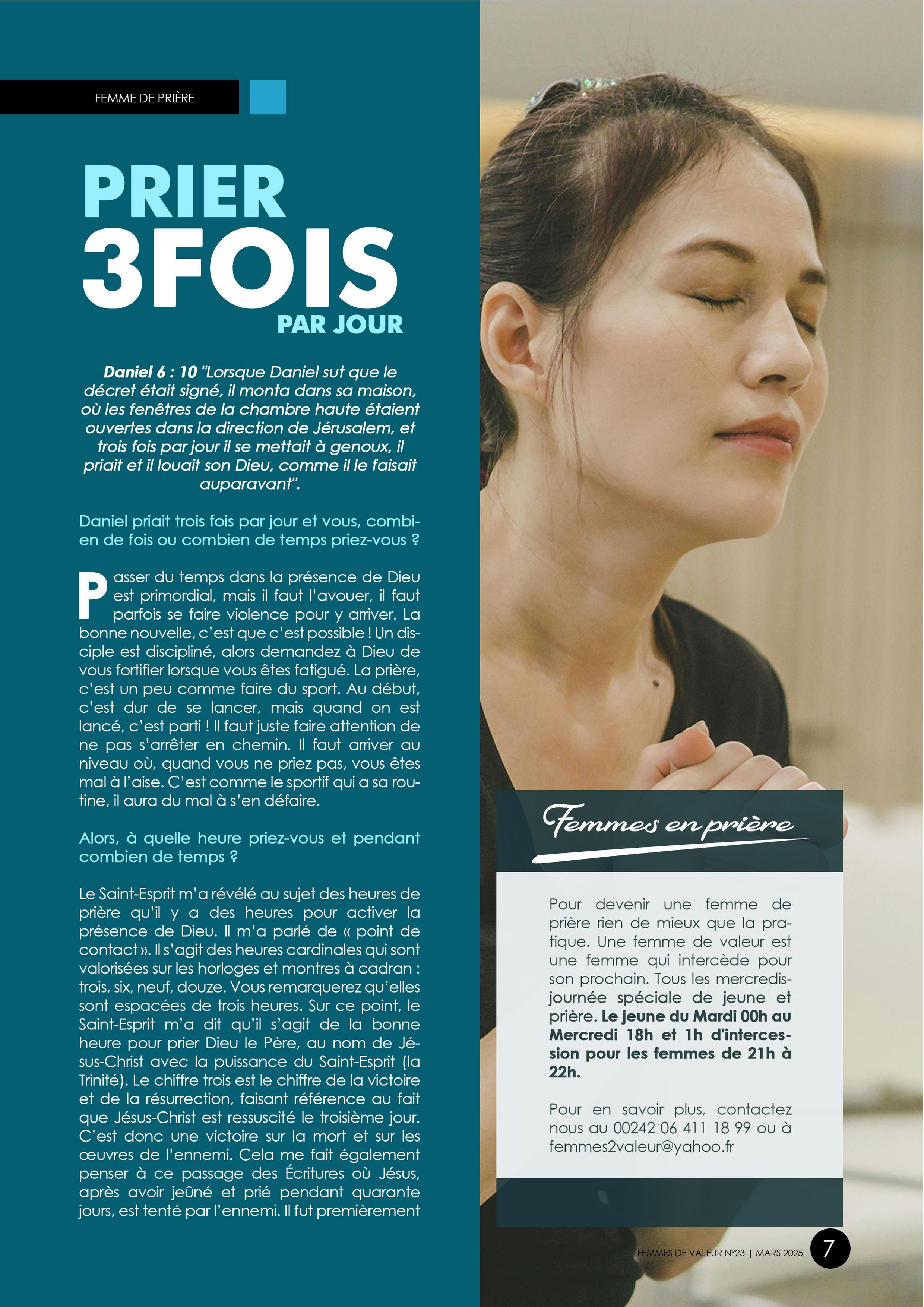 FEMME DE PRIÈRE

PRIER
3FOIS
PAR JOUR

Daniel 6 : 10 "Lorsque Daniel sut que le décret était signé, il monta dans sa maison, où les fenêtres de la chambre haute étaient ouvertes dans la direction de Jérusalem, et trois fois par jour il se mettait à genoux, il priait et il louait son Dieu, comme il le faisait auparavant".

Daniel priait trois fois par jour et vous, combien de fois ou combien de temps priez-vous ?

Passer du temps dans la présence de Dieu est primordial, mais il faut l'avouer, il faut parfois se faire violence pour y arriver. La bonne nouvelle, c'est que c'est possible ! Un disciple est discipliné, alors demandez à Dieu de vous fortifier lorsque vous êtes fatigué. La prière, c'est un peu comme faire du sport. Au début, c'est dur de se lancer, mais quand on est lancé, c'est parti ! Il faut juste faire attention de ne pas s'arrêter en chemin. Il faut arriver au niveau où, quand vous ne priez pas, vous êtes mal à l'aise. C'est comme le sportif qui a sa routine, il aura du mal à s'en défaire.

Alors, à quelle heure priez-vous et pendant combien de temps ?

Le Saint-Esprit m'a révélé au sujet des heures de prière qu'il y a des heures pour activer la présence de Dieu. Il m'a parlé de « point de contact ». Il s'agit des heures cardinales qui sont valorisées sur les horloges et montres à cadran : trois, six, neuf, douze. Vous remarquerez qu'elles sont espacées de trois heures. Sur ce point, le Saint-Esprit m'a dit qu'il s'agit de la bonne heure pour prier Dieu le Père, au nom de Jésus-Christ avec la puissance du Saint-Esprit (la Trinité). Le chiffre trois est le chiffre de la victoire et de la résurrection, faisant référence au fait que Jésus-Christ est ressuscité le troisième jour. C'est donc une victoire sur la mort et sur les œuvres de l'ennemi. Cela me fait également penser à ce passage des Écritures où Jésus, après avoir jeûné et prié pendant quarante jours, est tenté par l'ennemi. Il fut premièrement

Femmes en prière

Pour devenir une femme de prière rien de mieux que la pratique. Une femme de valeur est une femme qui intercède pour son prochain. Tous les mercredis-journée spéciale de jeune et prière. Le jeune du Mardi 00h au Mercredi 18h et 1h d'intercession pour les femmes de 21h à 22h.

Pour en savoir plus, contactez nous au 00242 06 411 18 99 ou à femmes2valeur@yahoo.fr

FEMMES DE VALEUR N°23 | MARS 2025 7